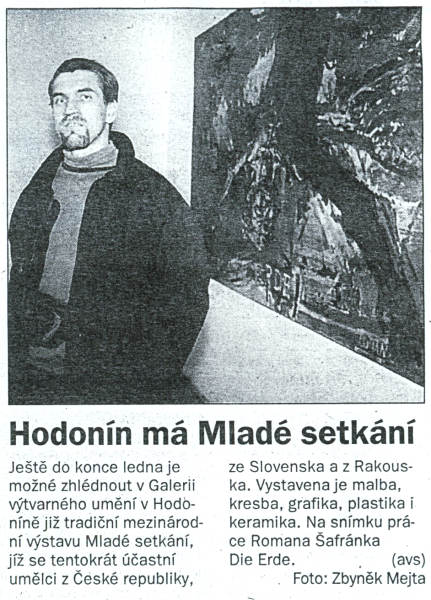 Hodonín má Mladé setkání

Ještě do konce ledna je možné zhlédnout v Galerii výtvarného umění v Hodoníně již tradiční mezinárodní výstavu Mladé setkání, jíž se tentokrát účastní umělci z České republiky, ze Slovenska a z Rakouska. Vystavena je malba, kresba, grafika, plastika i keramika. Na snímku práce Romana Šafránka Die Erde. (avs)

Foto: Zbyněk Mejta